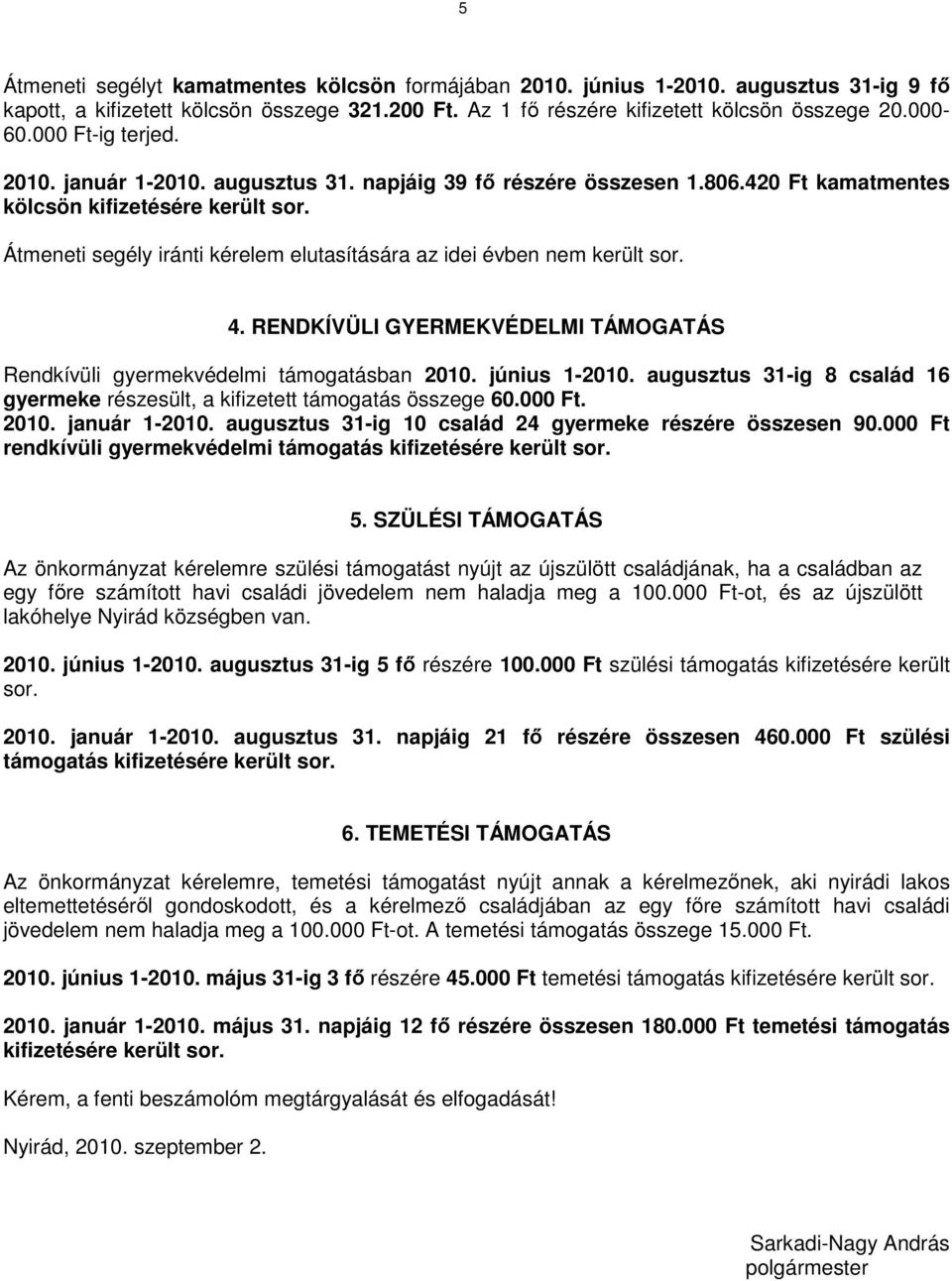 5

Átmeneti segélyt kamatmentes kölcsön formájában 2010. június 1-2010. augusztus 31-ig 9 fő kapott, a kifizetett kölcsön összege 321.200 Ft. Az 1 fő részére kifizetett kölcsön összege 20.000-60.000 Ft-ig terjed.

2010. január 1-2010. augusztus 31. napjáig 39 fő részére összesen 1.806.420 Ft kamatmentes kölcsön kifizetésére került sor.

Átmeneti segély iránti kérelem elutasítására az idei évben nem került sor.

4. RENDKÍVÜLI GYERMEKVÉDELMI TÁMOGATÁS

Rendkívüli gyermekvédelmi támogatásban 2010. június 1-2010. augusztus 31-ig 8 család 16 gyermeke részesült, a kifizetett támogatás összege 60.000 Ft.
2010. január 1-2010. augusztus 31-ig 10 család 24 gyermeke részére összesen 90.000 Ft rendkívüli gyermekvédelmi támogatás kifizetésére került sor.

5. SZÜLÉSI TÁMOGATÁS

Az önkormányzat kérelemre szülési támogatást nyújt az újszülött családjának, ha a családban az egy főre számított havi családi jövedelem nem haladja meg a 100.000 Ft-ot, és az újszülött lakóhelye Nyirád községben van.

2010. június 1-2010. augusztus 31-ig 5 fő részére 100.000 Ft szülési támogatás kifizetésére került sor.

2010. január 1-2010. augusztus 31. napjáig 21 fő részére összesen 460.000 Ft szülési támogatás kifizetésére került sor.

6. TEMETÉSI TÁMOGATÁS

Az önkormányzat kérelemre, temetési támogatást nyújt annak a kérelmezőnek, aki nyirádi lakos eltemettetéséről gondoskodott, és a kérelmező családjában az egy főre számított havi családi jövedelem nem haladja meg a 100.000 Ft-ot. A temetési támogatás összege 15.000 Ft.

2010. június 1-2010. május 31-ig 3 fő részére 45.000 Ft temetési támogatás kifizetésére került sor.

2010. január 1-2010. május 31. napjáig 12 fő részére összesen 180.000 Ft temetési támogatás kifizetésére került sor.

Kérem, a fenti beszámolóm megtárgyalását és elfogadását!

Nyirád, 2010. szeptember 2.

Sarkadi-Nagy András
polgármester